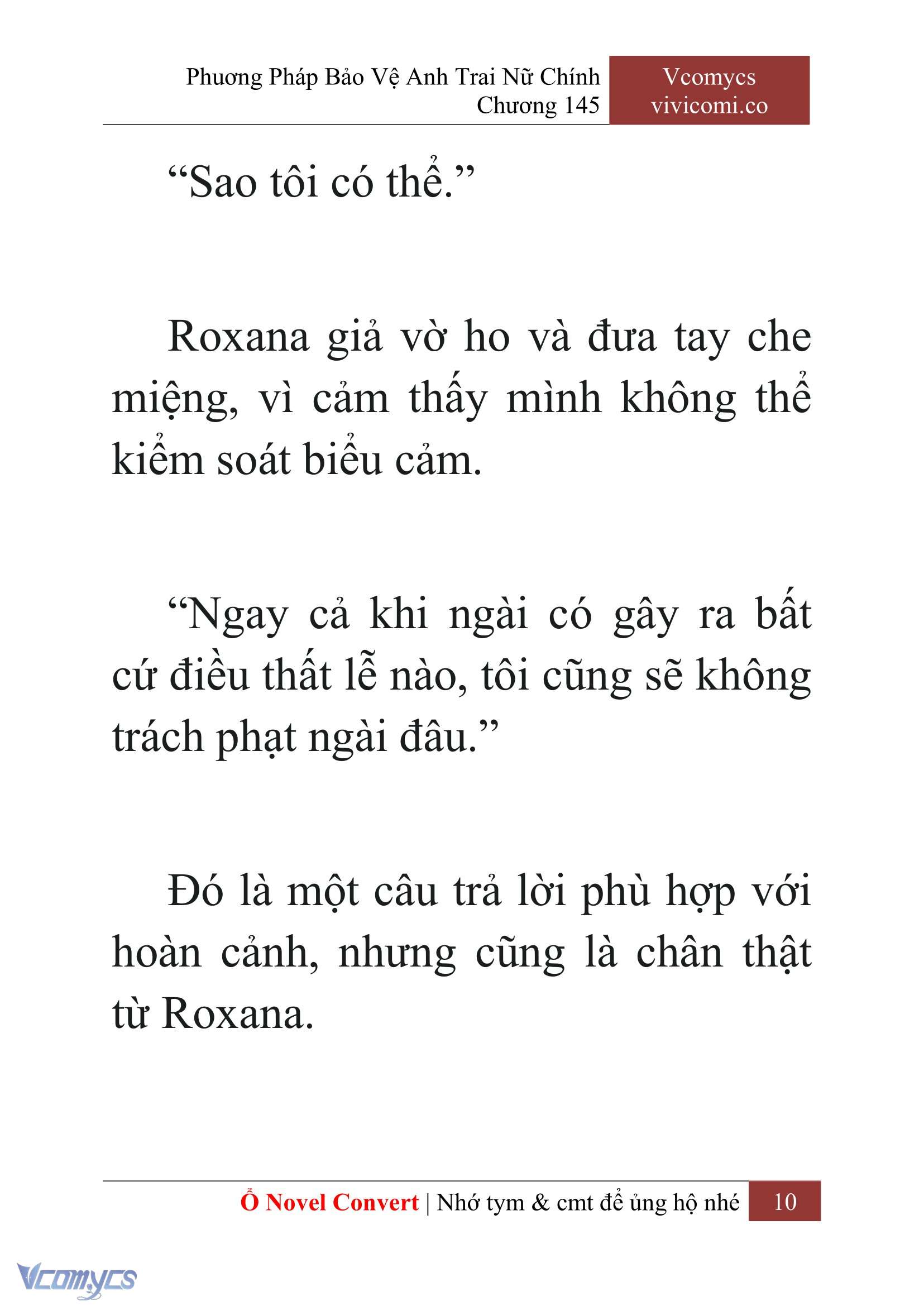 Phương Pháp Bảo Vệ Anh Trai Nữ Chính
Chương 145

Vcomycs
vivicomi.co

“Sao tôi có thể.”

Roxana giả vờ ho và đưa tay che miệng, vì cảm thấy mình không thể kiểm soát biểu cảm.

“Ngay cả khi ngài có gây ra bất cứ điều thất lễ nào, tôi cũng sẽ không trách phạt ngài đâu.”

Đó là một câu trả lời phù hợp với hoàn cảnh, nhưng cũng là chân thật từ Roxana.

Ổ Novel Convert | Nhớ tym & cmt để ủng hộ nhé 10

Vcomycs